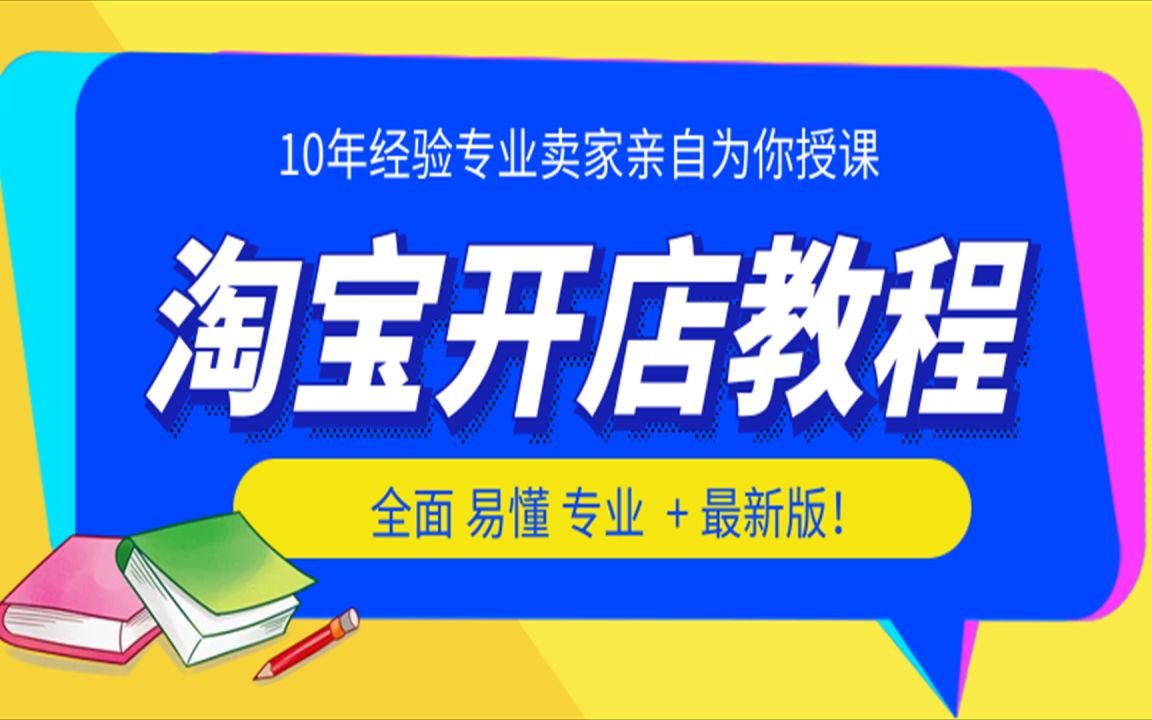 10年经验专业卖家亲自为你授课

淘宝开店教程

全面 易懂 专业 + 最新版!